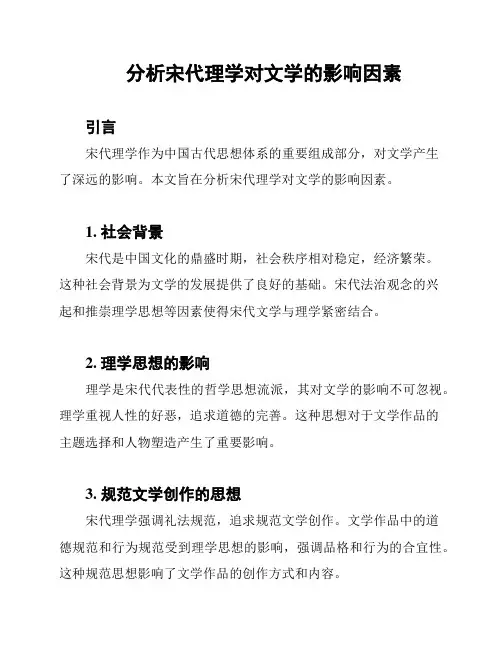 分析宋代理学对文学的影响因素

引言

宋代理学作为中国古代思想体系的重要组成部分，对文学产生了深远的影响。本文旨在分析宋代理学对文学的影响因素。

1. 社会背景

宋代是中国文化的鼎盛时期，社会秩序相对稳定，经济繁荣。这种社会背景为文学的发展提供了良好的基础。宋代法治观念的兴起和推崇理学思想等因素使得宋代文学与理学紧密结合。

2. 理学思想的影响

理学是宋代代表性的哲学思想流派，其对文学的影响不可忽视。理学重视人性的好恶，追求道德的完善。这种思想对于文学作品的主题选择和人物塑造产生了重要影响。

3. 规范文学创作的思想

宋代理学强调礼法规范，追求规范文学创作。文学作品中的道德规范和行为规范受到理学思想的影响，强调品格和行为的合宜性。这种规范思想影响了文学作品的创作方式和内容。